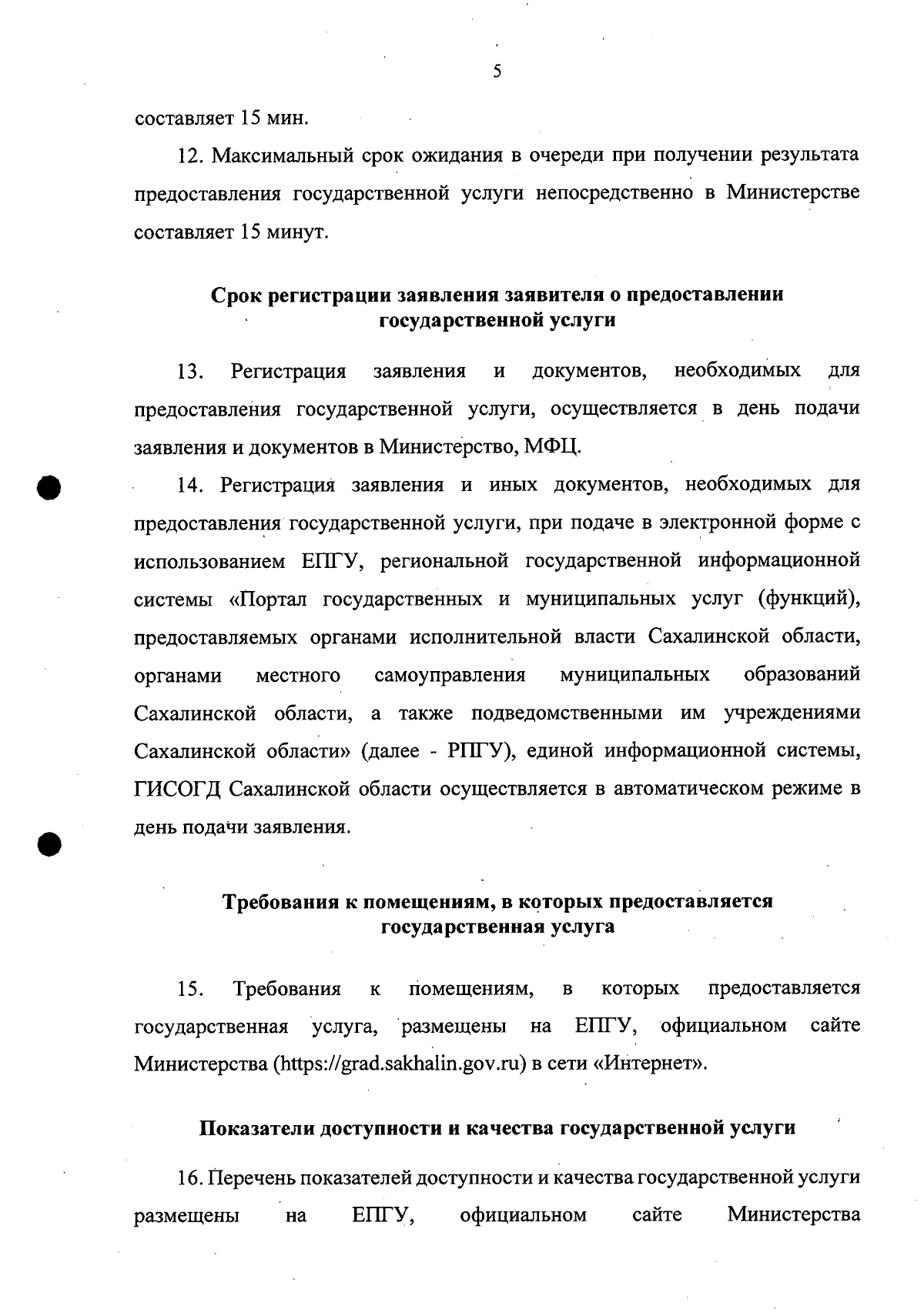 5

составляет 15 мин.

12. Максимальный срок ожидания в очереди при получении результата предоставления государственной услуги непосредственно в Министерстве составляет 15 минут.

Срок регистрации заявления заявителя о предоставлении государственной услуги

13. Регистрация заявления и документов, необходимых для предоставления государственной услуги, осуществляется в день подачи заявления и документов в Министерство, МФЦ.

14. Регистрация заявления и иных документов, необходимых для предоставления государственной услуги, при подаче в электронной форме с использованием ЕПГУ, региональной государственной информационной системы «Портал государственных и муниципальных услуг (функций), предоставляемых органами исполнительной власти Сахалинской области, органами местного самоуправления муниципальных образований Сахалинской области, а также подведомственными им учреждениями Сахалинской области» (далее - РПГУ), единой информационной системы, ГИСОГД Сахалинской области осуществляется в автоматическом режиме в день подачи заявления.

Требования к помещениям, в которых предоставляется государственная услуга

15. Требования к помещениям, в которых предоставляется государственная услуга, размещены на ЕПГУ, официальном сайте Министерства (https://grad.sakhalin.gov.ru) в сети «Интернет».

Показатели доступности и качества государственной услуги

16. Перечень показателей доступности и качества государственной услуги размещены на ЕПГУ, официальном сайте Министерства